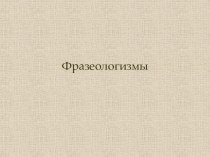 Фразеологизмы